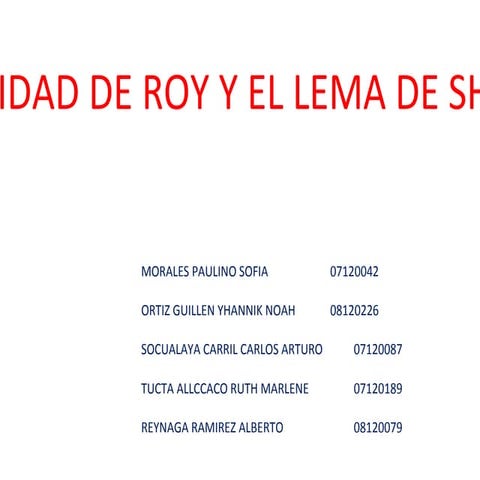 IDAD DE ROY Y EL LEMA DE SH

MORALES PAULINO SOFIA 07120042

ORTIZ GUILLEN YHANNIK NOAH 08120226

SOCUALAYA CARRIL CARLOS ARTURO 07120087

TUCTA ALLCCACO RUTH MARLENE 07120189

REYNAGA RAMIREZ ALBERTO 08120079